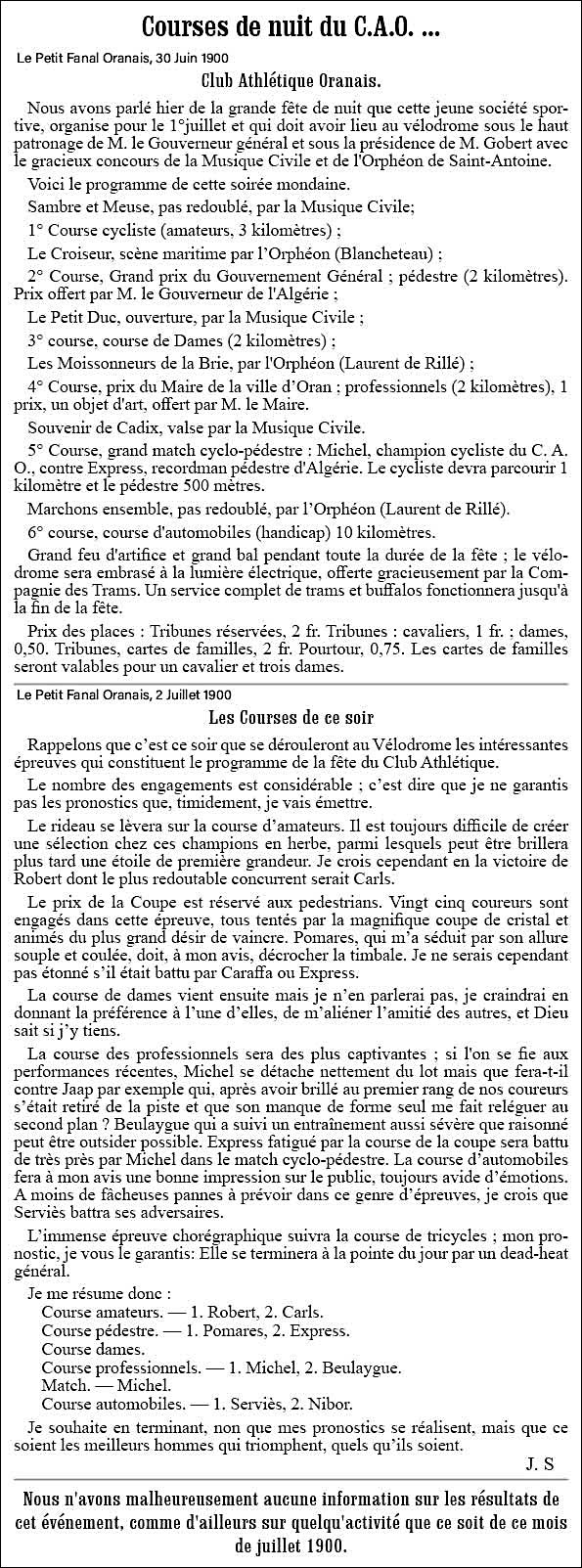 Courses de nuit du C.A.O. ...

Le Petit Fanal Oranais, 30 Juin 1900

Club Athlétique Oranais.

Nous avons parlé hier de la grande fête de nuit que cette jeune société sportive, organise pour le 1°juillet et qui doit avoir lieu au vélodrome sous le haut patronage de M. le Gouverneur général et sous la présidence de M. Gobert avec le gracieux concours de la Musique Civile et de l'Orphéon de Saint-Antoine.

Voici le programme de cette soirée mondaine.

Sambre et Meuse, pas redoublé, par la Musique Civile;

1° Course cycliste (amateurs, 3 kilomètres) ;

Le Croiseur, scène maritime par l'Orphéon (Blancheteau) ;

2° Course, Grand prix du Gouvernement Général ; pédestre (2 kilomètres). Prix offert par M. le Gouverneur de l'Algérie ;

Le Petit Duc, ouverture, par la Musique Civile ;

3° course, course de Dames (2 kilomètres) ;

Les Moissonneurs de la Brie, par l'Orphéon (Laurent de Rillé) ;

4° Course, prix du Maire de la ville d'Oran ; professionnels (2 kilomètres), 1 prix, un objet d'art, offert par M. le Maire.

Souvenir de Cadix, valse par la Musique Civile.

5° Course, grand match cyclo-pédestre : Michel, champion cycliste du C. A. O., contre Express, recordman pédestre d'Algérie. Le cycliste devra parcourir 1 kilomètre et le pédestre 500 mètres.

Marchons ensemble, pas redoublé, par l'Orphéon (Laurent de Rillé).

6° course, course d'automobiles (handicap) 10 kilomètres.

Grand feu d'artifice et grand bal pendant toute la durée de la fête ; le vélodrome sera embrasé à la lumière électrique, offerte gracieusement par la Compagnie des Trams. Un service complet de trams et buffalos fonctionnera jusqu'à la fin de la fête.

Prix des places : Tribunes réservées, 2 fr. Tribunes : cavaliers, 1 fr. ; dames, 0,50. Tribunes, cartes de familles, 2 fr. Pourtour, 0,75. Les cartes de familles seront valables pour un cavalier et trois dames.

Le Petit Fanal Oranais, 2 Juillet 1900

Les Courses de ce soir

Rappelons que c'est ce soir que se dérouleront au Vélodrome les intéressantes épreuves qui constituent le programme de la fête du Club Athlétique.

Le nombre des engagements est considérable ; c'est dire que je ne garantis pas les pronostics que, timidement, je vais émettre.

Le rideau se lèvera sur la course d'amateurs. Il est toujours difficile de créer une sélection chez ces champions en herbe, parmi lesquels peut être brillera plus tard une étoile de première grandeur. Je crois cependant en la victoire de Robert dont le plus redoutable concurrent serait Carls.

Le prix de la Coupe est réservé aux pedestrians. Vingt cinq coureurs sont engagés dans cette épreuve, tous tentés par la magnifique coupe de cristal et animés du plus grand désir de vaincre. Pomares, qui m'a séduit par son allure souple et coulée, doit, à mon avis, décrocher la timbale. Je ne serais cependant pas étonné s'il était battu par Caraffa ou Express.

La course de dames vient ensuite mais je n'en parlerai pas, je craindrai en donnant la préférence à l'une d'elles, de m'aliéner l'amitié des autres, et Dieu sait si j'y tiens.

La course des professionnels sera des plus captivantes ; si l'on se fie aux performances récentes, Michel se détache nettement du lot mais que fera-t-il contre Jaap par exemple qui, après avoir brillé au premier rang de nos coureurs s'était retiré de la piste et que son manque de forme seul me fait reléguer au second plan ? Beulaygue qui a suivi un entraînement aussi sévère que raisonné peut être outsider possible. Express fatigué par la course de la coupe sera battu de très près par Michel dans le match cyclo-pédestre. La course d'automobiles fera à mon avis une bonne impression sur le public, toujours avide d'émotions. A moins de fâcheuses pannes à prévoir dans ce genre d'épreuves, je crois que Serviès battra ses adversaires.

L'immense épreuve chorégraphique suivra la course de tricycles ; mon pronostic, je vous le garantis: Elle se terminera à la pointe du jour par un dead-heat général.

Je me résume donc :
Course amateurs. — 1. Robert, 2. Carls.
Course pédestre. — 1. Pomares, 2. Express.
Course dames.
Course professionnels. — 1. Michel, 2. Beulaygue.
Match. — Michel.
Course automobiles. — 1. Serviès, 2. Nibor.

Je souhaite en terminant, non que mes pronostics se réalisent, mais que ce soient les meilleurs hommes qui triomphent, quels qu'ils soient.

J. S

Nous n'avons malheureusement aucune information sur les résultats de cet événement, comme d'ailleurs sur quelqu'activité que ce soit de ce mois de juillet 1900.